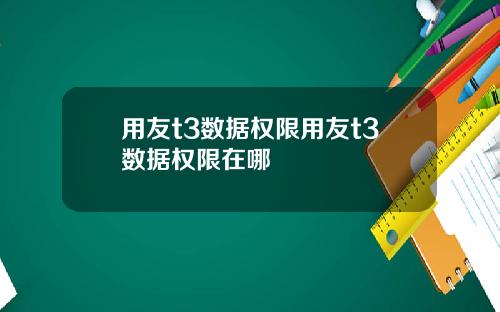 用友t3数据权限用友t3数据权限在哪